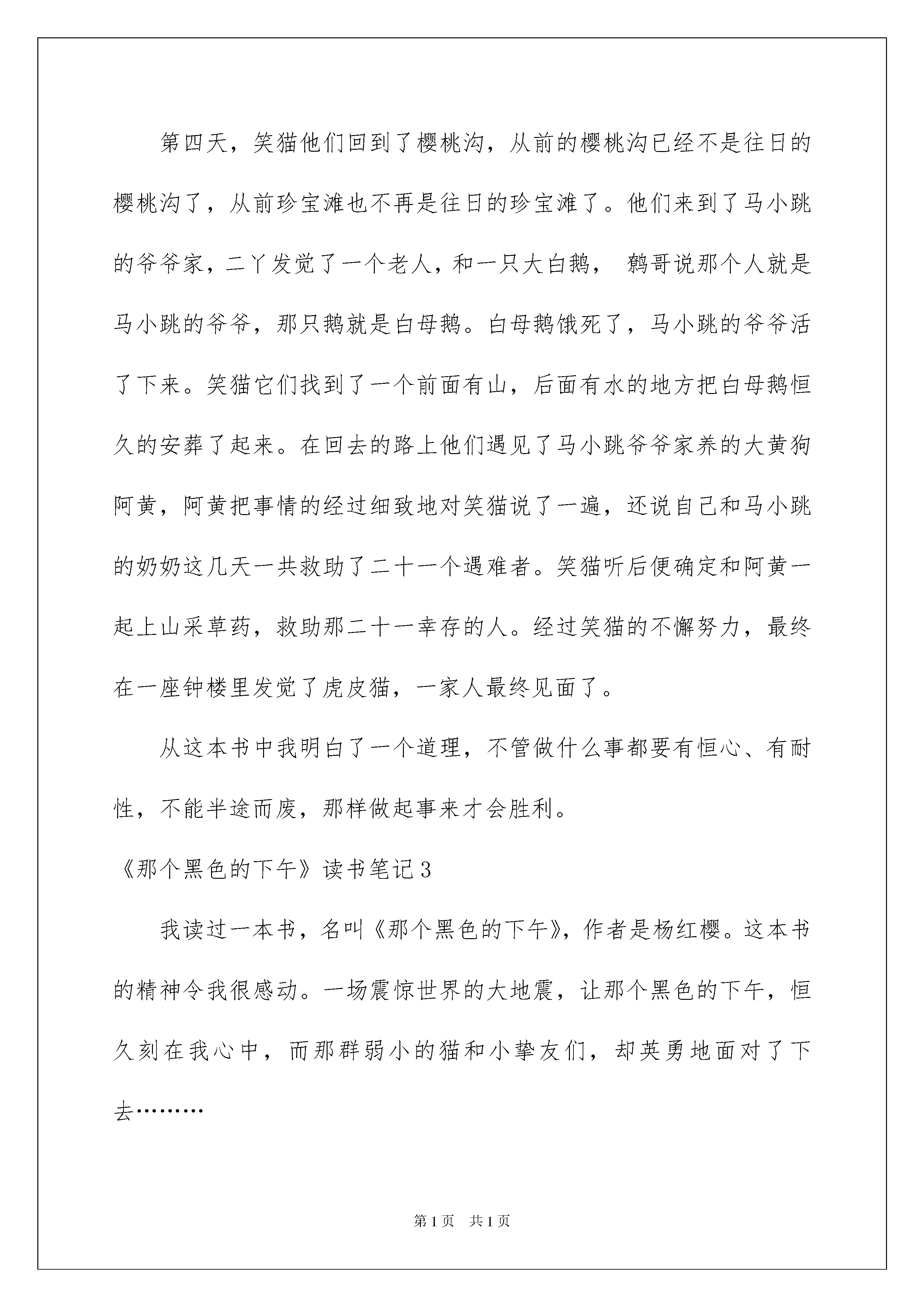 第四天，笑猫他们回到了樱桃沟，从前的樱桃沟已经不是往日的樱桃沟了，从前珍宝滩也不再是往日的珍宝滩了。他们来到了马小跳的爷爷家，二丫发觉了一个老人，和一只大白鹅， 鹩哥说那个人就是马小跳的爷爷，那只鹅就是白母鹅。白母鹅饿死了，马小跳的爷爷活了下来。笑猫它们找到了一个前面有山，后面有水的地方把白母鹅恒久的安葬了起来。在回去的路上他们遇见了马小跳爷爷家养的大黄狗阿黄，阿黄把事情的经过细致地对笑猫说了一遍，还说自己和马小跳的奶奶这几天一共救助了二十一个遇难者。笑猫听后便确定和阿黄一起上山采草药，救助那二十一幸存的人。经过笑猫的不懈努力，最终在一座钟楼里发觉了虎皮猫，一家人最终见面了。

从这本书中我明白了一个道理，不管做什么事都要有恒心、有耐性，不能半途而废，那样做起事来才会胜利。

《那个黑色的下午》读书笔记3

我读过一本书，名叫《那个黑色的下午》，作者是杨红樱。这本书的精神令我很感动。一场震惊世界的大地震，让那个黑色的下午，恒久刻在我心中，而那群弱小的猫和小挚友们，却英勇地面对了下去………

第1页 共1页